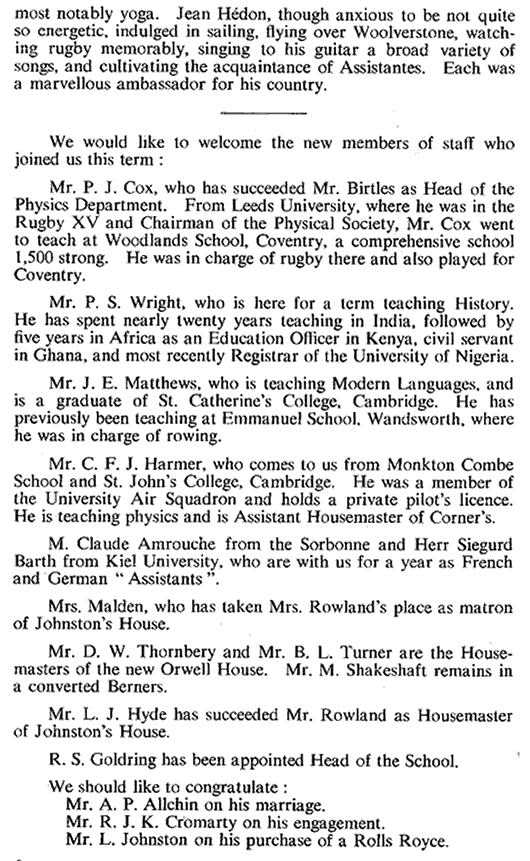 most notably yoga. Jean Hédon, though anxious to be not quite so energetic, indulged in sailing, flying over Woolverstone, watching rugby memorably, singing to his guitar a broad variety of songs, and cultivating the acquaintance of Assistantes. Each was a marvellous ambassador for his country.

We would like to welcome the new members of staff who joined us this term :

Mr. P. J. Cox, who has succeeded Mr. Birtles as Head of the Physics Department. From Leeds University, where he was in the Rugby XV and Chairman of the Physical Society, Mr. Cox went to teach at Woodlands School, Coventry, a comprehensive school 1,500 strong. He was in charge of rugby there and also played for Coventry.

Mr. P. S. Wright, who is here for a term teaching History. He has spent nearly twenty years teaching in India, followed by five years in Africa as an Education Officer in Kenya, civil servant in Ghana, and most recently Registrar of the University of Nigeria.

Mr. J. E. Matthews, who is teaching Modern Languages, and is a graduate of St. Catherine's College, Cambridge. He has previously been teaching at Emmanuel School, Wandsworth, where he was in charge of rowing.

Mr. C. F. J. Harmer, who comes to us from Monkton Combe School and St. John's College, Cambridge. He was a member of the University Air Squadron and holds a private pilot's licence. He is teaching physics and is Assistant Housemaster of Corner's.

M. Claude Amrouche from the Sorbonne and Herr Siegurd Barth from Kiel University, who are with us for a year as French and German " Assistants ".

Mrs. Malden, who has taken Mrs. Rowland's place as matron of Johnston's House.

Mr. D. W. Thornbery and Mr. B. L. Turner are the Housemasters of the new Orwell House. Mr. M. Shakeshaft remains in a converted Berners.

Mr. L. J. Hyde has succeeded Mr. Rowland as Housemaster of Johnston's House.

R. S. Goldring has been appointed Head of the School.

We should like to congratulate :
Mr. A. P. Allchin on his marriage.
Mr. R. J. K. Cromarty on his engagement.
Mr. L. Johnston on his purchase of a Rolls Royce.